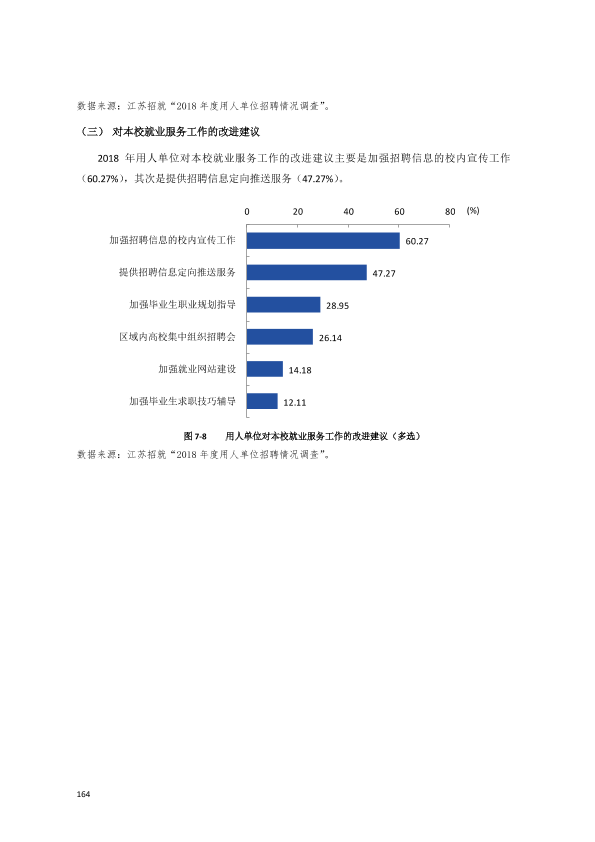 数据来源：江苏招就“2018年度用人单位招聘情况调查”。

（三）对本校就业服务工作的改进建议

2018年用人单位对本校就业服务工作的改进建议主要是加强招聘信息的校内宣传工作（60.27%），其次是提供招聘信息定向推送服务（47.27%）。

0 20 40 60 80 (%)

加强招聘信息的校内宣传工作 60.27
提供招聘信息定向推送服务 47.27
加强毕业生职业规划指导 28.95
区域内高校集中组织招聘会 26.14
加强就业网站建设 14.18
加强毕业生求职技巧辅导 12.11

图7-8 用人单位对本校就业服务工作的改进建议（多选）
数据来源：江苏招就“2018年度用人单位招聘情况调查”。

164